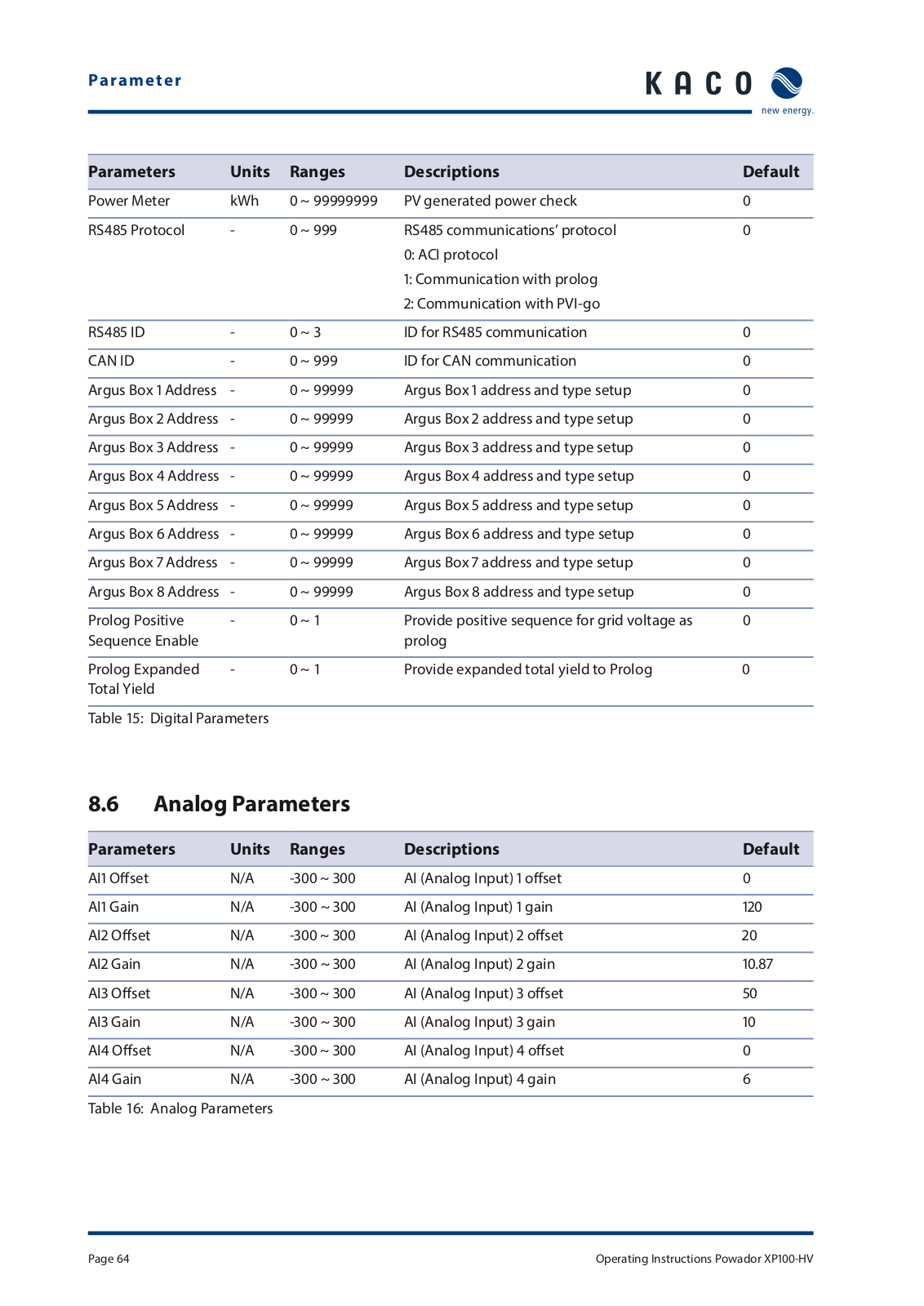 Parameter

KACO
new energy.

| Parameters | Units | Ranges | Descriptions | Default |
|---|---|---|---|---|
| Power Meter | kWh | 0 ~ 99999999 | PV generated power check | 0 |
| RS485 Protocol | - | 0 ~ 999 | RS485 communications' protocol 0: ACI protocol 1: Communication with prolog 2: Communication with PVI-go | 0 |
| RS485 ID | - | 0 ~ 3 | ID for RS485 communication | 0 |
| CAN ID | - | 0 ~ 999 | ID for CAN communication | 0 |
| Argus Box 1 Address | - | 0 ~ 99999 | Argus Box 1 address and type setup | 0 |
| Argus Box 2 Address | - | 0 ~ 99999 | Argus Box 2 address and type setup | 0 |
| Argus Box 3 Address | - | 0 ~ 99999 | Argus Box 3 address and type setup | 0 |
| Argus Box 4 Address | - | 0 ~ 99999 | Argus Box 4 address and type setup | 0 |
| Argus Box 5 Address | - | 0 ~ 99999 | Argus Box 5 address and type setup | 0 |
| Argus Box 6 Address | - | 0 ~ 99999 | Argus Box 6 address and type setup | 0 |
| Argus Box 7 Address | - | 0 ~ 99999 | Argus Box 7 address and type setup | 0 |
| Argus Box 8 Address | - | 0 ~ 99999 | Argus Box 8 address and type setup | 0 |
| Prolog Positive Sequence Enable | - | 0 ~ 1 | Provide positive sequence for grid voltage as prolog | 0 |
| Prolog Expanded Total Yield | - | 0 ~ 1 | Provide expanded total yield to Prolog | 0 |

Table 15: Digital Parameters

8.6 Analog Parameters

| Parameters | Units | Ranges | Descriptions | Default |
|---|---|---|---|---|
| AI1 Offset | N/A | -300 ~ 300 | AI (Analog Input) 1 offset | 0 |
| AI1 Gain | N/A | -300 ~ 300 | AI (Analog Input) 1 gain | 120 |
| AI2 Offset | N/A | -300 ~ 300 | AI (Analog Input) 2 offset | 20 |
| AI2 Gain | N/A | -300 ~ 300 | AI (Analog Input) 2 gain | 10.87 |
| AI3 Offset | N/A | -300 ~ 300 | AI (Analog Input) 3 offset | 50 |
| AI3 Gain | N/A | -300 ~ 300 | AI (Analog Input) 3 gain | 10 |
| AI4 Offset | N/A | -300 ~ 300 | AI (Analog Input) 4 offset | 0 |
| AI4 Gain | N/A | -300 ~ 300 | AI (Analog Input) 4 gain | 6 |

Table 16: Analog Parameters

Page 64

Operating Instructions Powador XP100-HV